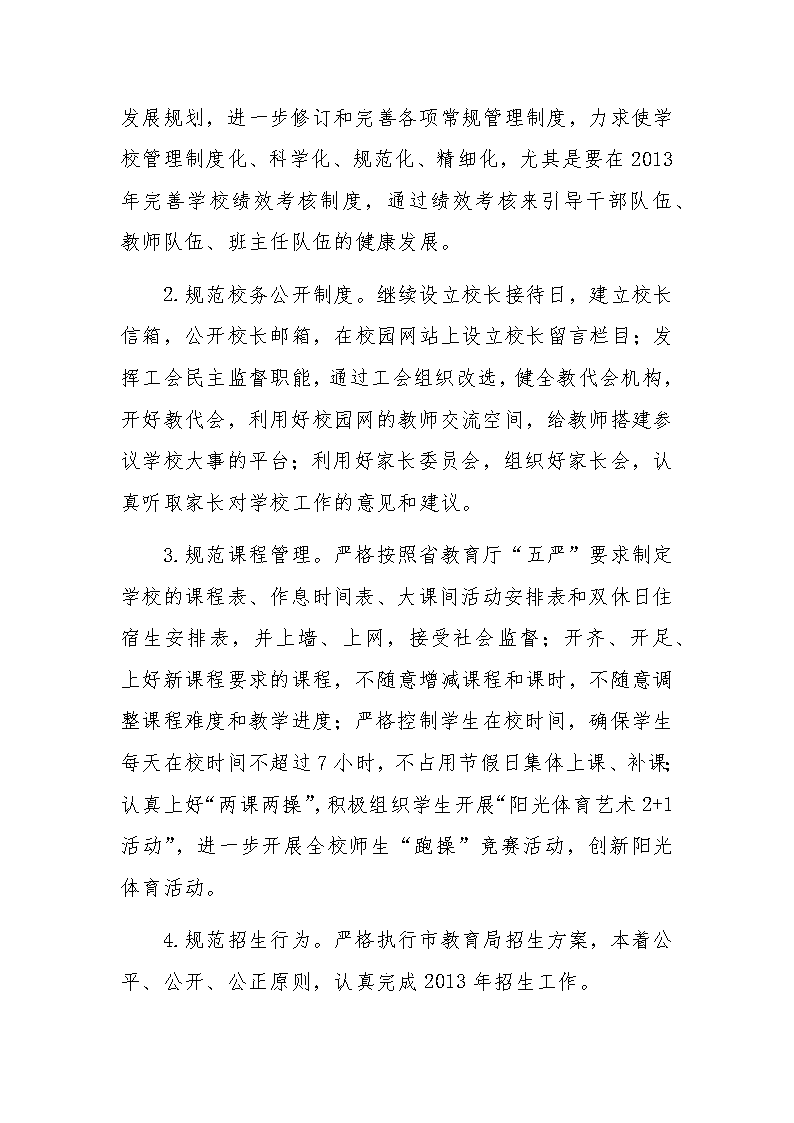 发展规划，进一步修订和完善各项常规管理制度，力求使学校管理制度化、科学化、规范化、精细化，尤其是要在2013年完善学校绩效考核制度，通过绩效考核来引导干部队伍、教师队伍、班主任队伍的健康发展。

2.规范校务公开制度。继续设立校长接待日，建立校长信箱，公开校长邮箱，在校园网站上设立校长留言栏目；发挥工会民主监督职能，通过工会组织改选，健全教代会机构，开好教代会，利用好校园网的教师交流空间，给教师搭建参议学校大事的平台；利用好家长委员会，组织好家长会，认真听取家长对学校工作的意见和建议。

3.规范课程管理。严格按照省教育厅“五严”要求制定学校的课程表、作息时间表、大课间活动安排表和双休日住宿生安排表，并上墙、上网，接受社会监督；开齐、开足、上好新课程要求的课程，不随意增减课程和课时，不随意调整课程难度和教学进度；严格控制学生在校时间，确保学生每天在校时间不超过7小时，不占用节假日集体上课、补课；认真上好“两课两操”，积极组织学生开展“阳光体育艺术2+1活动”，进一步开展全校师生“跑操”竞赛活动，创新阳光体育活动。

4.规范招生行为。严格执行市教育局招生方案，本着公平、公开、公正原则，认真完成2013年招生工作。